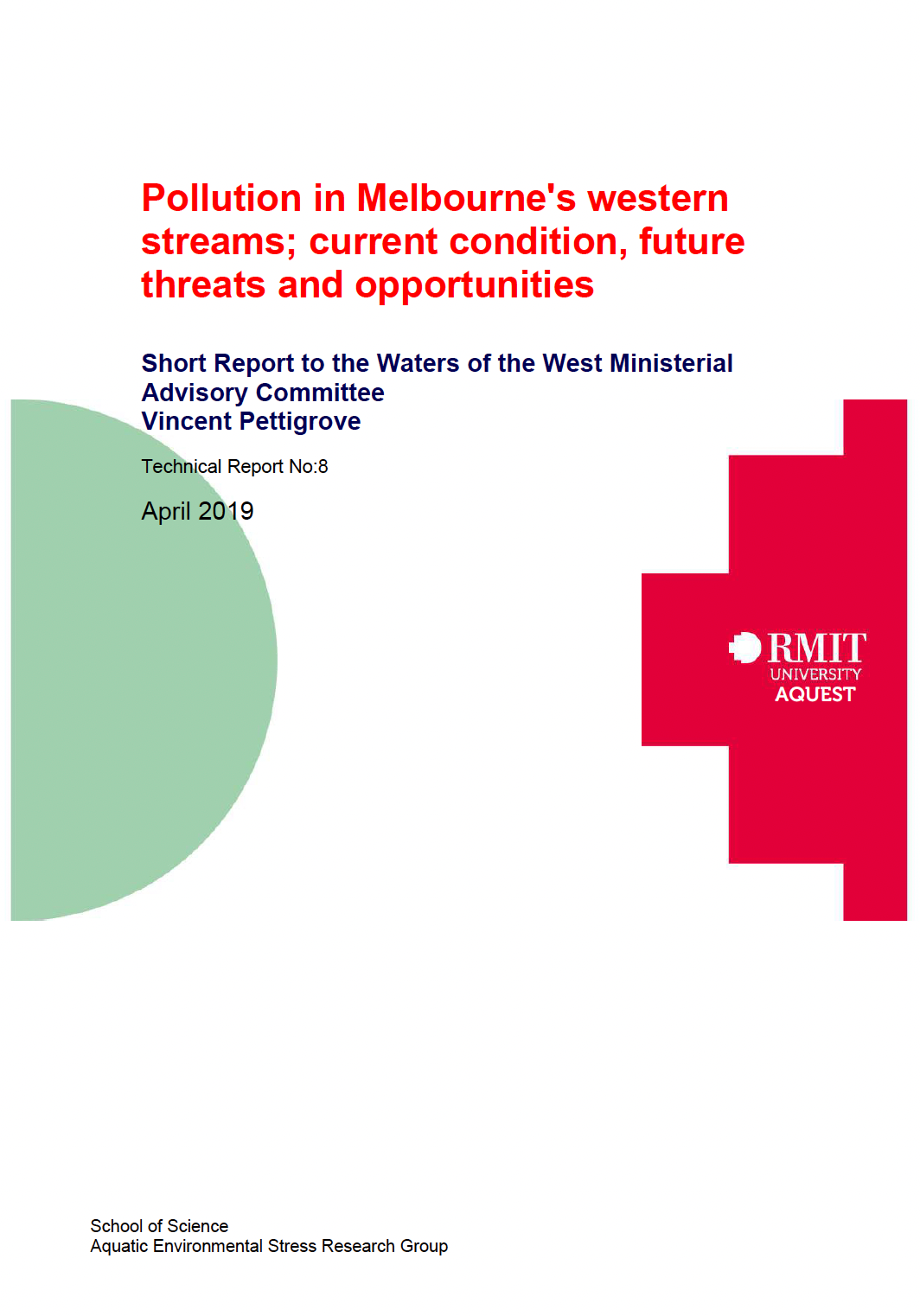 Pollution in Melbourne's western streams; current condition, future threats and opportunities

Short Report to the Waters of the West Ministerial Advisory Committee
Vincent Pettigrove

Technical Report No:8

April 2019

RMIT
UNIVERSITY
AQUEST

School of Science
Aquatic Environmental Stress Research Group